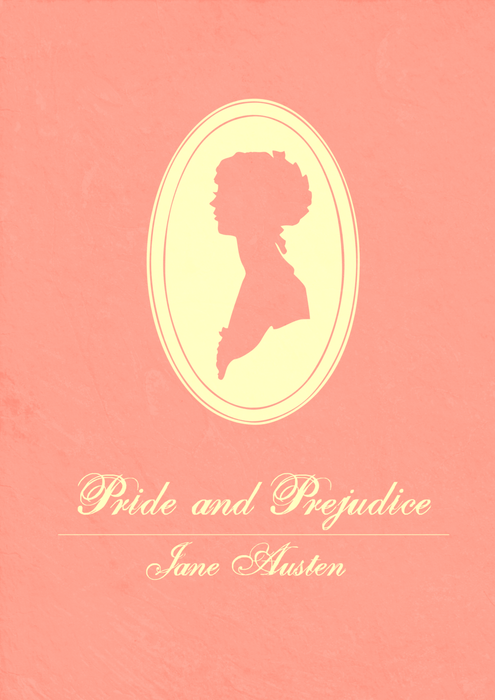 Pride and Prejudice

Jane Austen